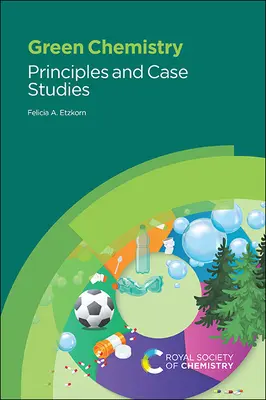 Green Chemistry
Principles and Case Studies

Felicia A. Etzkorn

ROYAL SOCIETY OF CHEMISTRY